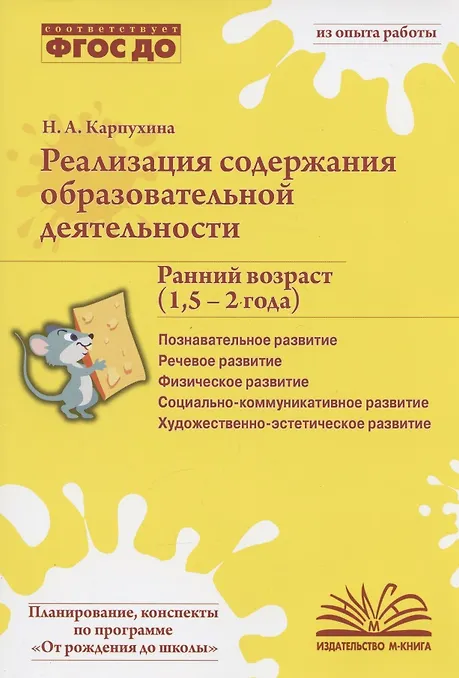 соответствует
ФГОС ДО

из опыта работы

Н. А. Карпухина

Реализация содержания образовательной деятельности

Ранний возраст
(1,5 – 2 года)

Познавательное развитие
Речевое развитие
Физическое развитие
Социально-коммуникативное развитие
Художественно-эстетическое развитие

Планирование, конспекты
по программе
«От рождения до школы»

М
ИЗДАТЕЛЬСТВО М-КНИГА